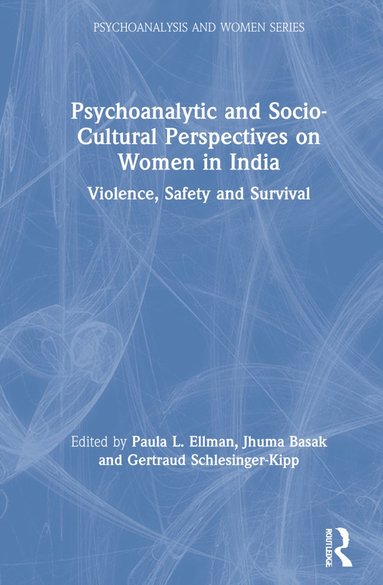 PSYCHOANALYSIS AND WOMEN SERIES

Psychoanalytic and Socio-Cultural Perspectives on Women in India

Violence, Safety and Survival

Edited by Paula L. Ellman, Jhuma Basak and Gertraud Schlesinger-Kipp

ROUTLEDGE